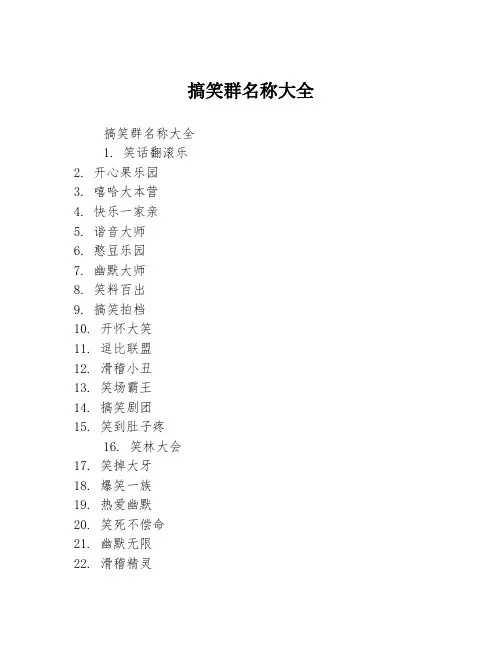 搞笑群名称大全

搞笑群名称大全

1. 笑话翻滚乐
2. 开心果乐园
3. 嘻哈大本营
4. 快乐一家亲
5. 谐音大师
6. 憨豆乐园
7. 幽默大师
8. 笑料百出
9. 搞笑拍档
10. 开怀大笑
11. 逗比联盟
12. 滑稽小丑
13. 笑场霸王
14. 搞笑剧团
15. 笑到肚子疼
16. 笑林大会
17. 笑掉大牙
18. 爆笑一族
19. 热爱幽默
20. 笑死不偿命
21. 幽默无限
22. 滑稽精灵